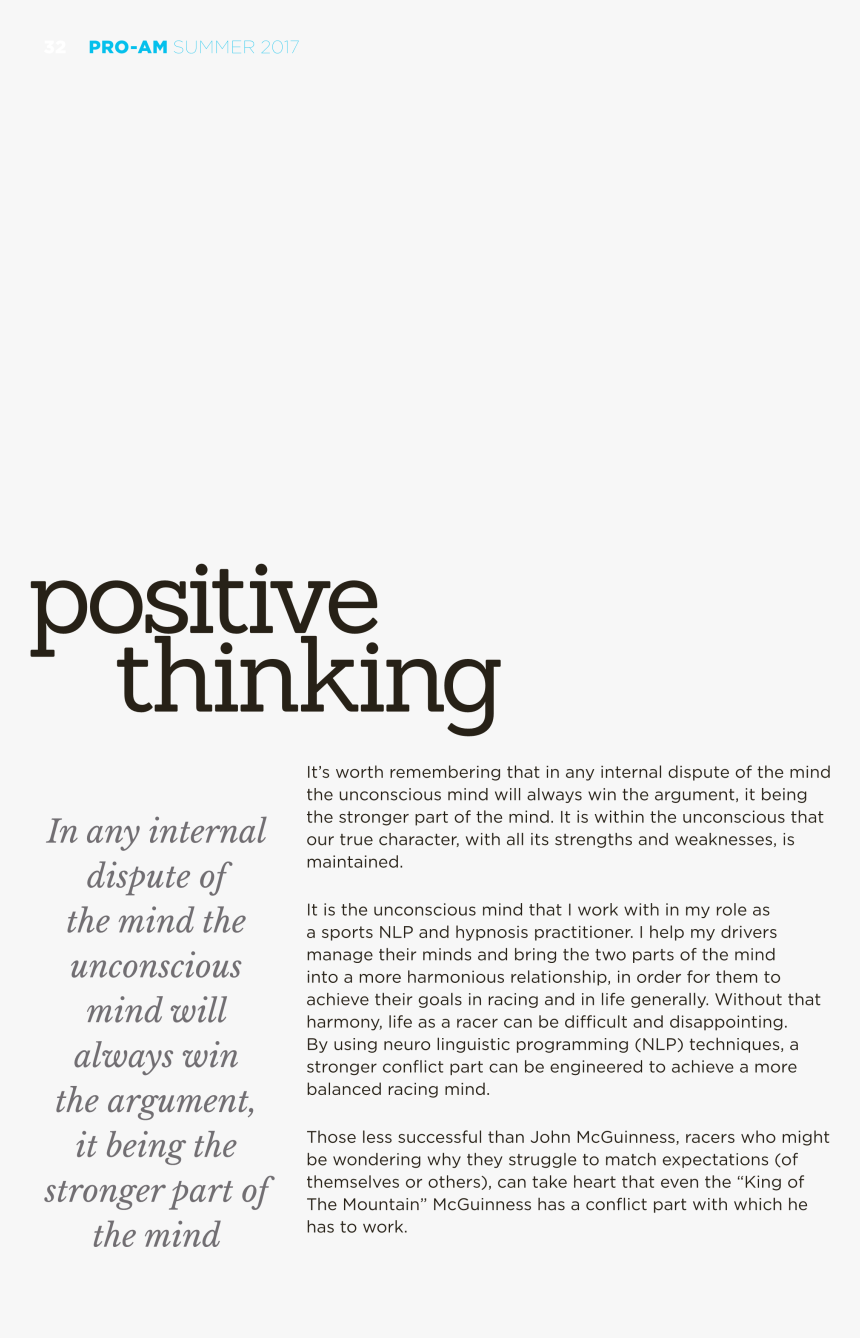 32 PRO-AM SUMMER 2017

positive thinking

In any internal dispute of the mind the unconscious mind will always win the argument, it being the stronger part of the mind

It's worth remembering that in any internal dispute of the mind the unconscious mind will always win the argument, it being the stronger part of the mind. It is within the unconscious that our true character, with all its strengths and weaknesses, is maintained.

It is the unconscious mind that I work with in my role as a sports NLP and hypnosis practitioner. I help my drivers manage their minds and bring the two parts of the mind into a more harmonious relationship, in order for them to achieve their goals in racing and in life generally. Without that harmony, life as a racer can be difficult and disappointing. By using neuro linguistic programming (NLP) techniques, a stronger conflict part can be engineered to achieve a more balanced racing mind.

Those less successful than John McGuinness, racers who might be wondering why they struggle to match expectations (of themselves or others), can take heart that even the "King of The Mountain" McGuinness has a conflict part with which he has to work.